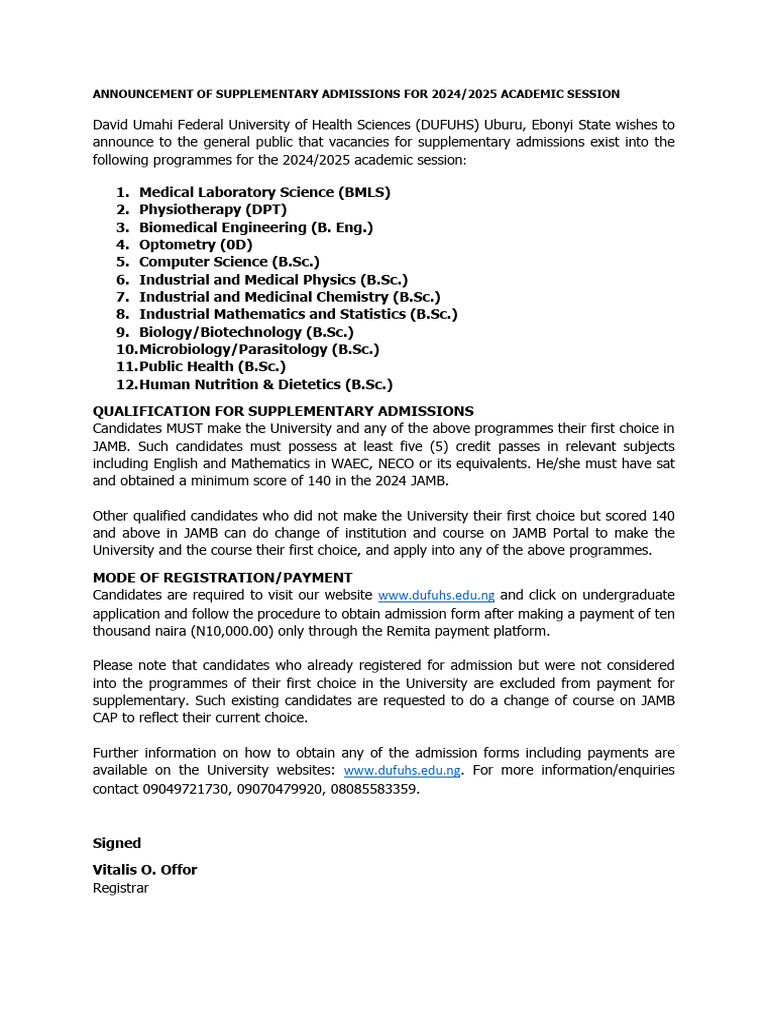 ANNOUNCEMENT OF SUPPLEMENTARY ADMISSIONS FOR 2024/2025 ACADEMIC SESSION

David Umahi Federal University of Health Sciences (DUFUHS) Uburu, Ebonyi State wishes to announce to the general public that vacancies for supplementary admissions exist into the following programmes for the 2024/2025 academic session:

1. Medical Laboratory Science (BMLS)
2. Physiotherapy (DPT)
3. Biomedical Engineering (B. Eng.)
4. Optometry (0D)
5. Computer Science (B.Sc.)
6. Industrial and Medical Physics (B.Sc.)
7. Industrial and Medicinal Chemistry (B.Sc.)
8. Industrial Mathematics and Statistics (B.Sc.)
9. Biology/Biotechnology (B.Sc.)
10. Microbiology/Parasitology (B.Sc.)
11. Public Health (B.Sc.)
12. Human Nutrition & Dietetics (B.Sc.)

QUALIFICATION FOR SUPPLEMENTARY ADMISSIONS
Candidates MUST make the University and any of the above programmes their first choice in JAMB. Such candidates must possess at least five (5) credit passes in relevant subjects including English and Mathematics in WAEC, NECO or its equivalents. He/she must have sat and obtained a minimum score of 140 in the 2024 JAMB.

Other qualified candidates who did not make the University their first choice but scored 140 and above in JAMB can do change of institution and course on JAMB Portal to make the University and the course their first choice, and apply into any of the above programmes.

MODE OF REGISTRATION/PAYMENT
Candidates are required to visit our website www.dufuhs.edu.ng and click on undergraduate application and follow the procedure to obtain admission form after making a payment of ten thousand naira (N10,000.00) only through the Remita payment platform.

Please note that candidates who already registered for admission but were not considered into the programmes of their first choice in the University are excluded from payment for supplementary. Such existing candidates are requested to do a change of course on JAMB CAP to reflect their current choice.

Further information on how to obtain any of the admission forms including payments are available on the University websites: www.dufuhs.edu.ng. For more information/enquiries contact 09049721730, 09070479920, 08085583359.

Signed

Vitalis O. Offor
Registrar